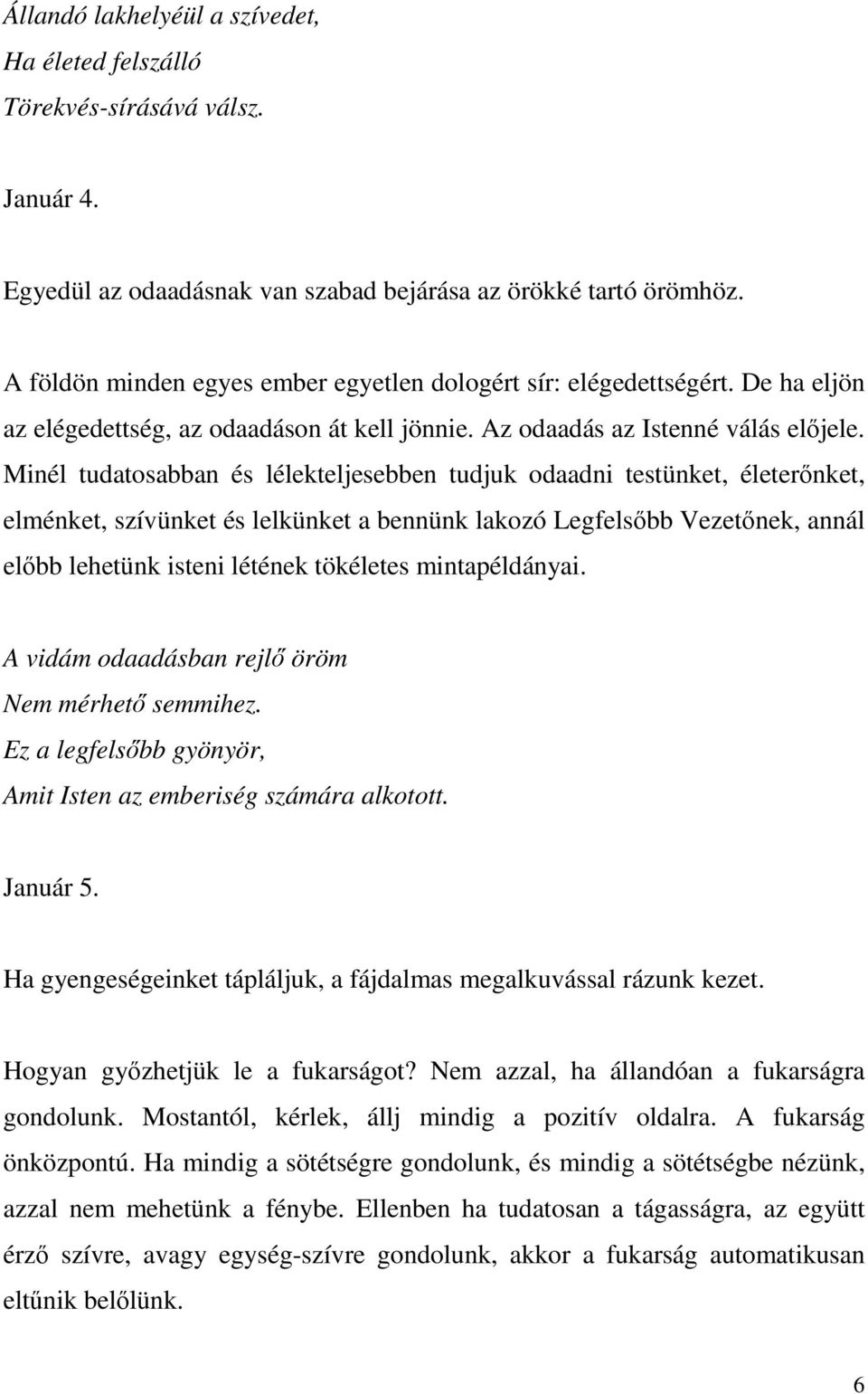 Állandó lakhelyéül a szívedet,
Ha életed felszálló
Törekvés-sírásává válsz.

Január 4.

Egyedül az odaadásnak van szabad bejárása az örökké tartó örömhöz.

A földön minden egyes ember egyetlen dologért sír: elégedettségért. De ha eljön az elégedettség, az odaadáson át kell jönnie. Az odaadás az Istenné válás előjele. Minél tudatosabban és lélekteljesebben tudjuk odaadni testünket, életerőnket, elménket, szívünket és lelkünket a bennünk lakozó Legfelsőbb Vezetőnek, annál előbb lehetünk isteni létének tökéletes mintapéldányai.

A vidám odaadásban rejlő öröm
Nem mérhető semmihez.
Ez a legfelsőbb gyönyör,
Amit Isten az emberiség számára alkotott.

Január 5.

Ha gyengeségeinket tápláljuk, a fájdalmas megalkuvással rázunk kezet.

Hogyan győzhetjük le a fukarságot? Nem azzal, ha állandóan a fukarságra gondolunk. Mostantól, kérlek, állj mindig a pozitív oldalra. A fukarság önközpontú. Ha mindig a sötétségre gondolunk, és mindig a sötétségbe nézünk, azzal nem mehetünk a fénybe. Ellenben ha tudatosan a tágasságra, az együtt érző szívre, avagy egység-szívre gondolunk, akkor a fukarság automatikusan eltűnik belőlünk.

6